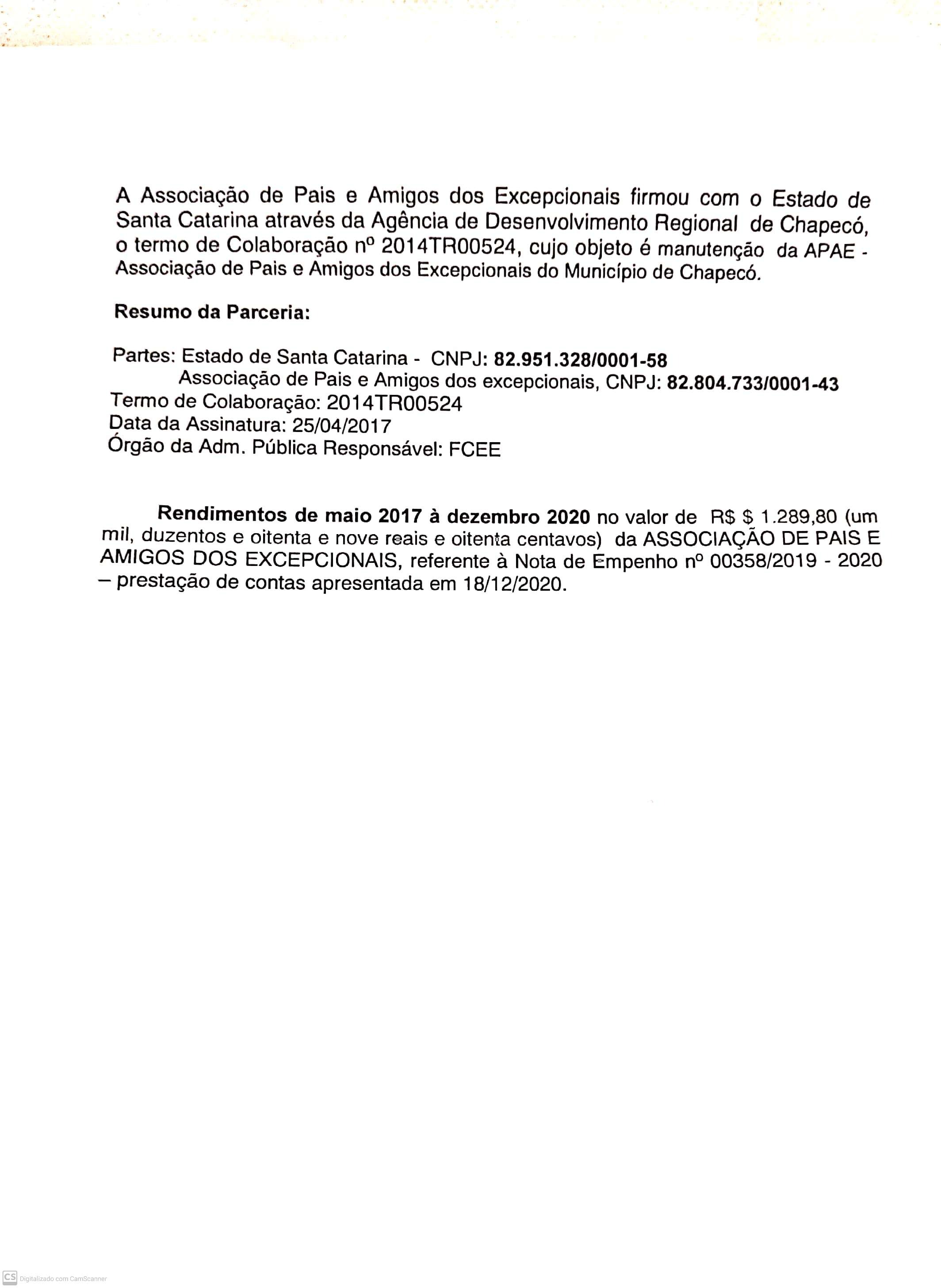 A Associação de Pais e Amigos dos Excepcionais firmou com o Estado de Santa Catarina através da Agência de Desenvolvimento Regional de Chapecó, o termo de Colaboração nº 2014TR00524, cujo objeto é manutenção da APAE - Associação de Pais e Amigos dos Excepcionais do Município de Chapecó.

Resumo da Parceria:

Partes: Estado de Santa Catarina - CNPJ: 82.951.328/0001-58
Associação de Pais e Amigos dos excepcionais, CNPJ: 82.804.733/0001-43
Termo de Colaboração: 2014TR00524
Data da Assinatura: 25/04/2017
Órgão da Adm. Pública Responsável: FCEE

Rendimentos de maio 2017 à dezembro 2020 no valor de R$ $ 1.289,80 (um mil, duzentos e oitenta e nove reais e oitenta centavos) da ASSOCIAÇÃO DE PAIS E AMIGOS DOS EXCEPCIONAIS, referente à Nota de Empenho nº 00358/2019 - 2020 – prestação de contas apresentada em 18/12/2020.

CS Digitalizado com CamScanner